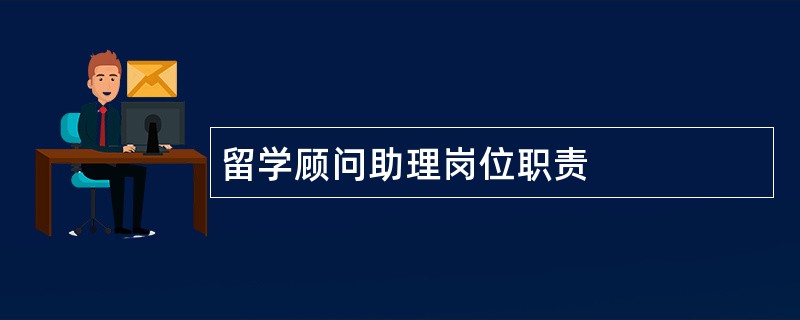 留学顾问助理岗位职责